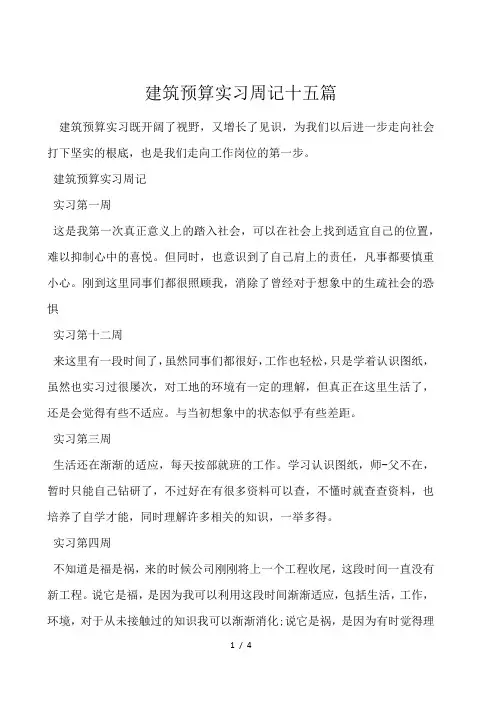 建筑预算实习周记十五篇

建筑预算实习既开阔了视野，又增长了见识，为我们以后进一步走向社会打下坚实的根底，也是我们走向工作岗位的第一步。

建筑预算实习周记

实习第一周

这是我第一次真正意义上的踏入社会，可以在社会上找到适宜自己的位置，难以抑制心中的喜悦。但同时，也意识到了自己肩上的责任，凡事都要慎重小心。刚到这里同事们都很照顾我，消除了曾经对于想象中的生疏社会的恐惧

实习第十二周

来这里有一段时间了，虽然同事们都很好，工作也轻松，只是学着认识图纸，虽然也实习过很屡次，对工地的环境有一定的理解，但真正在这里生活了，还是会觉得有些不适应。与当初想象中的状态似乎有些差距。

实习第三周

生活还在渐渐的适应，每天按部就班的工作。学习认识图纸，师-父不在，暂时只能自己钻研了，不过好在有很多资料可以查，不懂时就查查资料，也培养了自学才能，同时理解许多相关的知识，一举多得。

实习第四周

不知道是福是祸，来的时候公司刚刚将上一个工程收尾，这段时间一直没有新工程。说它是福，是因为我可以利用这段时间渐渐适应，包括生活，工作，环境，对于从未接触过的知识我可以渐渐消化;说它是祸，是因为有时觉得理

1 / 4